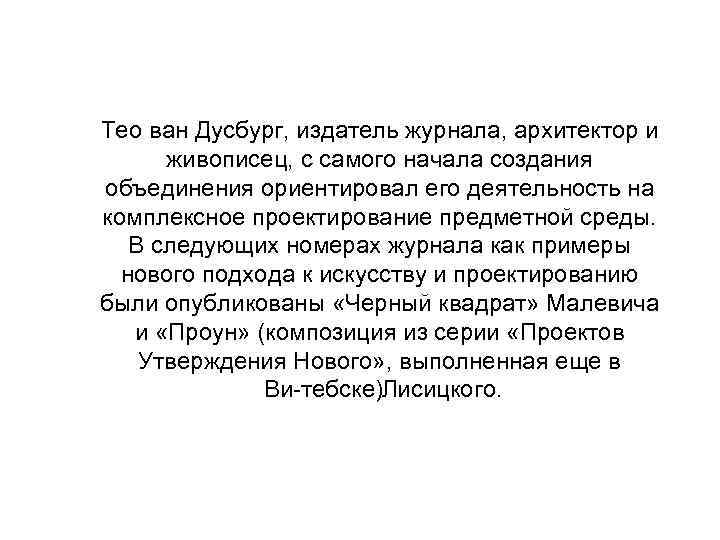 Тео ван Дусбург, издатель журнала, архитектор и живописец, с самого начала создания объединения ориентировал его деятельность на комплексное проектирование предметной среды. В следующих номерах журнала как примеры нового подхода к искусству и проектированию были опубликованы «Черный квадрат» Малевича и «Проун» (композиция из серии «Проектов Утверждения Нового», выполненная еще в Ви-тебске)Лисицкого.